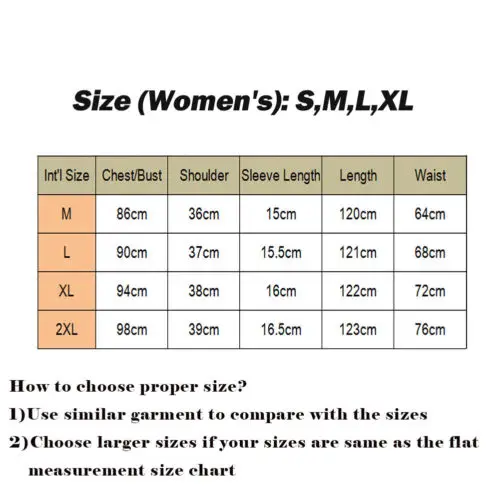 Size (Women's): S,M,L,XL

| Int'l Size | Chest/Bust | Shoulder | Sleeve Length | Length | Waist |
|---|---|---|---|---|---|
| M | 86cm | 36cm | 15cm | 120cm | 64cm |
| L | 90cm | 37cm | 15.5cm | 121cm | 68cm |
| XL | 94cm | 38cm | 16cm | 122cm | 72cm |
| 2XL | 98cm | 39cm | 16.5cm | 123cm | 76cm |

How to choose proper size?

1)Use similar garment to compare with the sizes

2)Choose larger sizes if your sizes are same as the flat measurement size chart